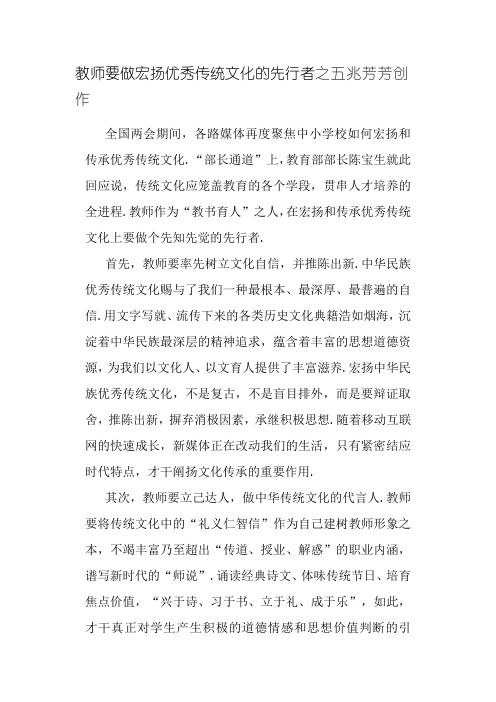 教师要做宏扬优秀传统文化的先行者之五兆芳芳创作

全国两会期间，各路媒体再度聚焦中小学校如何宏扬和传承优秀传统文化.“部长通道”上，教育部部长陈宝生就此回应说，传统文化应笼盖教育的各个学段，贯串人才培养的全进程.教师作为“教书育人”之人，在宏扬和传承优秀传统文化上要做个先知先觉的先行者.

首先，教师要率先树立文化自信，并推陈出新.中华民族优秀传统文化赐与了我们一种最根本、最深厚、最普遍的自信.用文字写就、流传下来的各类历史文化典籍浩如烟海，沉淀着中华民族最深层的精神追求，蕴含着丰富的思想道德资源，为我们以文化人、以文育人提供了丰富滋养.宏扬中华民族优秀传统文化，不是复古，不是盲目排外，而是要辩证取舍，推陈出新，摒弃消极因素，承继积极思想.随着移动互联网的快速成长，新媒体正在改动我们的生活，只有紧密结应时代特点，才干阐扬文化传承的重要作用.

其次，教师要立己达人，做中华传统文化的代言人.教师要将传统文化中的“礼义仁智信”作为自己建树教师形象之本，不竭丰富乃至超出“传道、授业、解惑”的职业内涵，谱写新时代的“师说”.诵读经典诗文、体味传统节日、培育焦点价值，“兴于诗、习于书、立于礼、成于乐”，如此，才干真正对学生产生积极的道德情感和思想价值判断的引